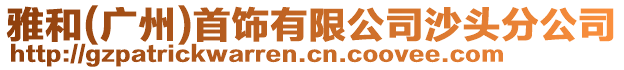 雅和(广州)首饰有限公司沙头分公司
http://gzpatrickwarren.cn.coovee.com